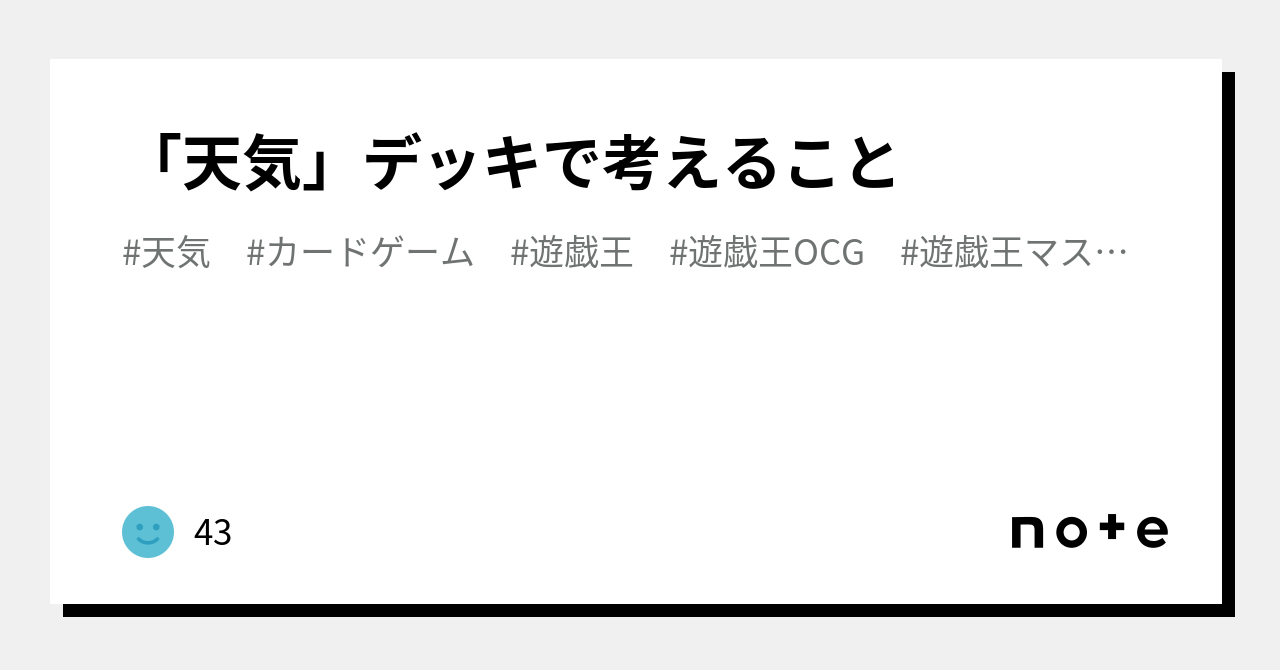 「天気」デッキで考えること

#天気　#カードゲーム　#遊戯王　#遊戯王OCG　#遊戯王マス…

43

note